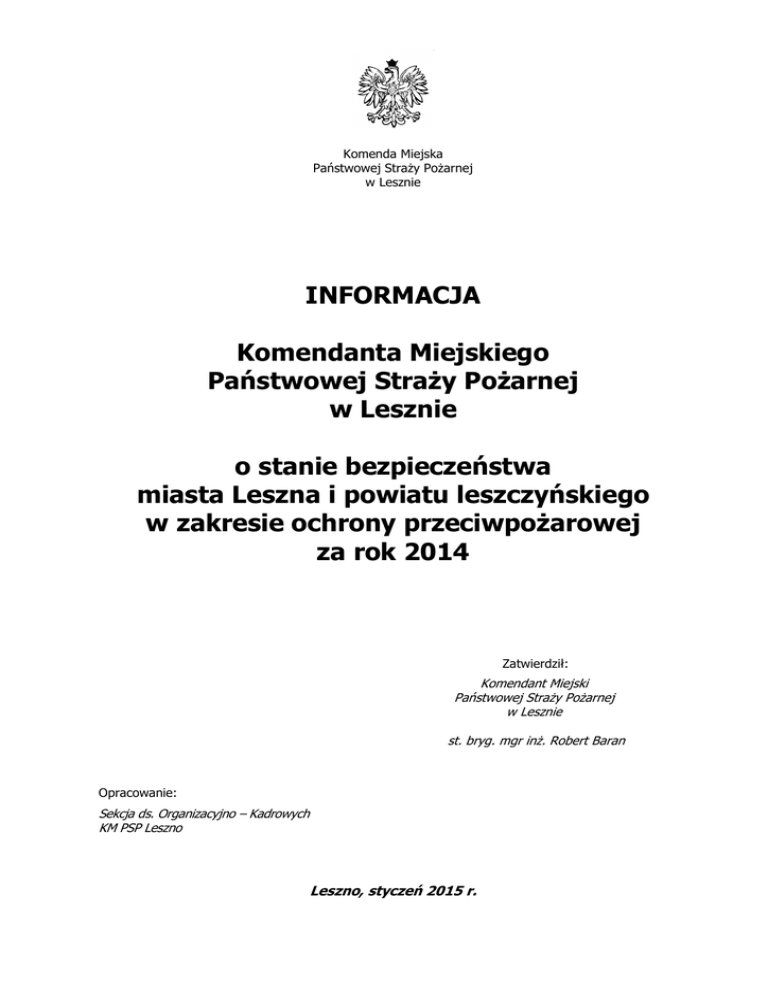 Komenda Miejska
Państwowej Straży Pożarnej
w Lesznie

INFORMACJA

Komendanta Miejskiego
Państwowej Straży Pożarnej
w Lesznie

o stanie bezpieczeństwa
miasta Leszna i powiatu leszczyńskiego
w zakresie ochrony przeciwpożarowej
za rok 2014

Zatwierdził:
Komendant Miejski
Państwowej Straży Pożarnej
w Lesznie

st. bryg. mgr inż. Robert Baran

Opracowanie:
Sekcja ds. Organizacyjno – Kadrowych
KM PSP Leszno

Leszno, styczeń 2015 r.